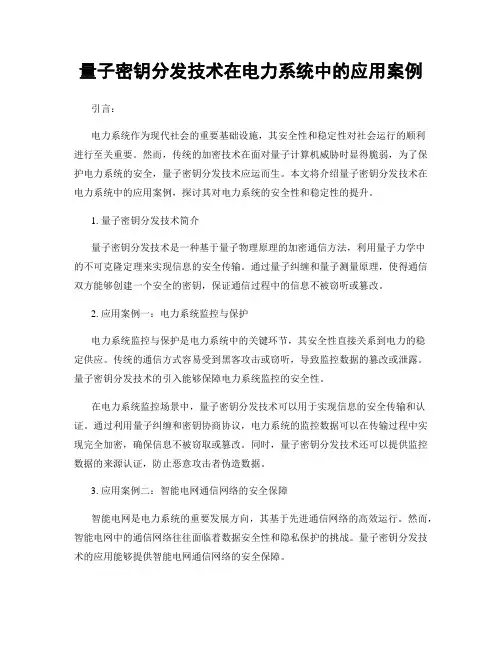 量子密钥分发技术在电力系统中的应用案例

引言：

电力系统作为现代社会的重要基础设施，其安全性和稳定性对社会运行的顺利进行至关重要。然而，传统的加密技术在面对量子计算机威胁时显得脆弱，为了保护电力系统的安全，量子密钥分发技术应运而生。本文将介绍量子密钥分发技术在电力系统中的应用案例，探讨其对电力系统的安全性和稳定性的提升。

1. 量子密钥分发技术简介

量子密钥分发技术是一种基于量子物理原理的加密通信方法，利用量子力学中的不可克隆定理来实现信息的安全传输。通过量子纠缠和量子测量原理，使得通信双方能够创建一个安全的密钥，保证通信过程中的信息不被窃听或篡改。

2. 应用案例一：电力系统监控与保护

电力系统监控与保护是电力系统中的关键环节，其安全性直接关系到电力的稳定供应。传统的通信方式容易受到黑客攻击或窃听，导致监控数据的篡改或泄露。量子密钥分发技术的引入能够保障电力系统监控的安全性。

在电力系统监控场景中，量子密钥分发技术可以用于实现信息的安全传输和认证。通过利用量子纠缠和密钥协商协议，电力系统的监控数据可以在传输过程中实现完全加密，确保信息不被窃取或篡改。同时，量子密钥分发技术还可以提供监控数据的来源认证，防止恶意攻击者伪造数据。

3. 应用案例二：智能电网通信网络的安全保障

智能电网是电力系统的重要发展方向，其基于先进通信网络的高效运行。然而，智能电网中的通信网络往往面临着数据安全性和隐私保护的挑战。量子密钥分发技术的应用能够提供智能电网通信网络的安全保障。